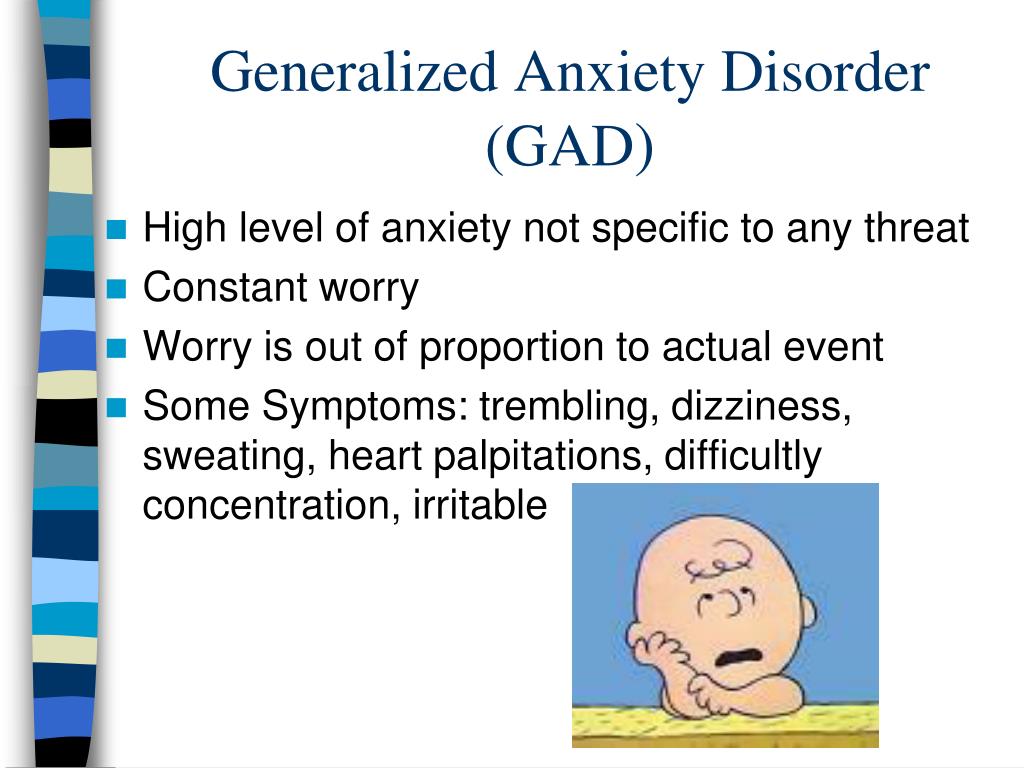 Generalized Anxiety Disorder (GAD)

- High level of anxiety not specific to any threat
- Constant worry
- Worry is out of proportion to actual event
- Some Symptoms: trembling, dizziness, sweating, heart palpitations, difficultly concentration, irritable